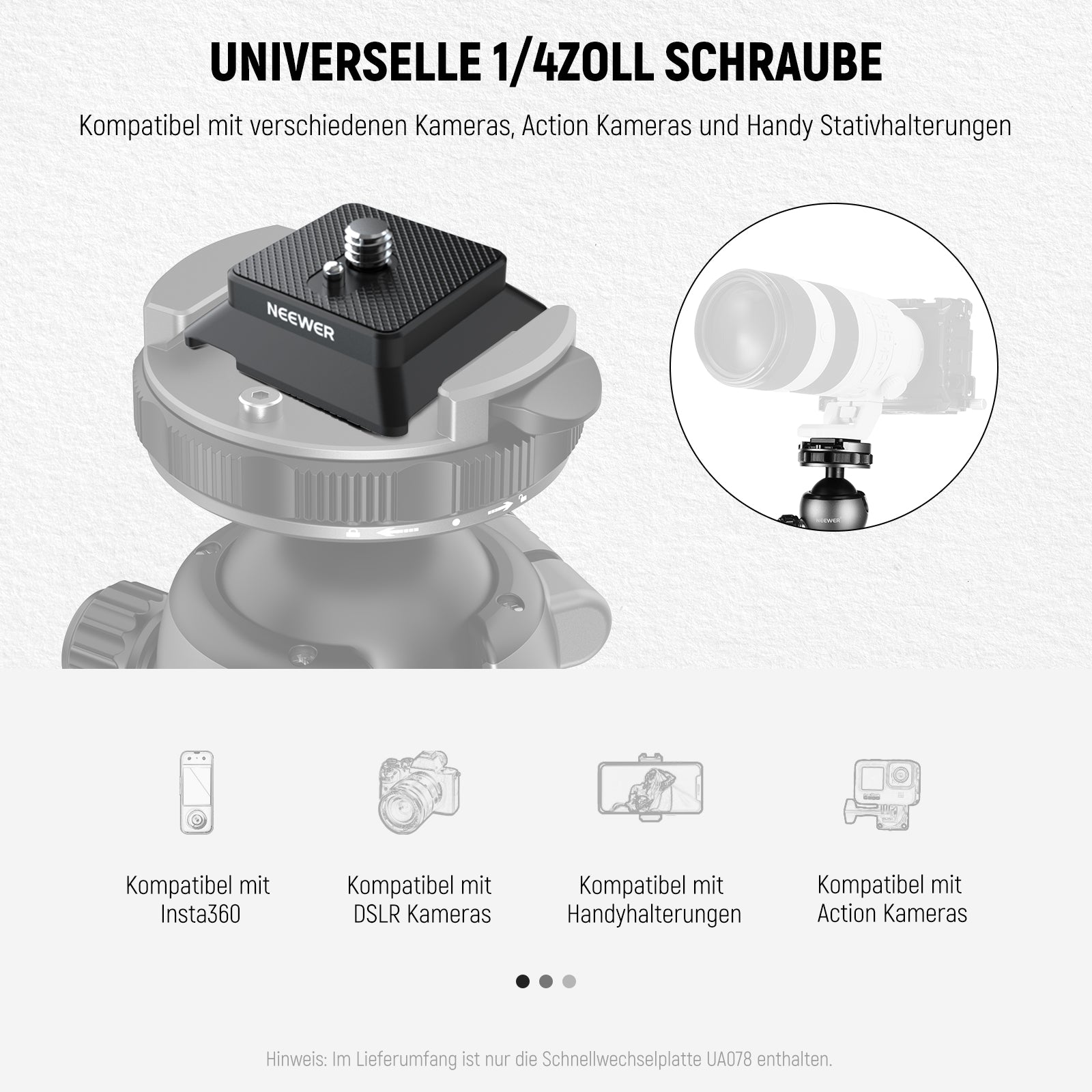 UNIVERSELLE 1/4ZOLL SCHRAUBE

Kompatibel mit verschiedenen Kameras, Action Kameras und Handy Stativhalterungen

NEEWER

NEEWER

Kompatibel mit Insta360

Kompatibel mit DSLR Kameras

Kompatibel mit Handyhalterungen

Kompatibel mit Action Kameras

Hinweis: Im Lieferumfang ist nur die Schnellwechselplatte UA078 enthalten.